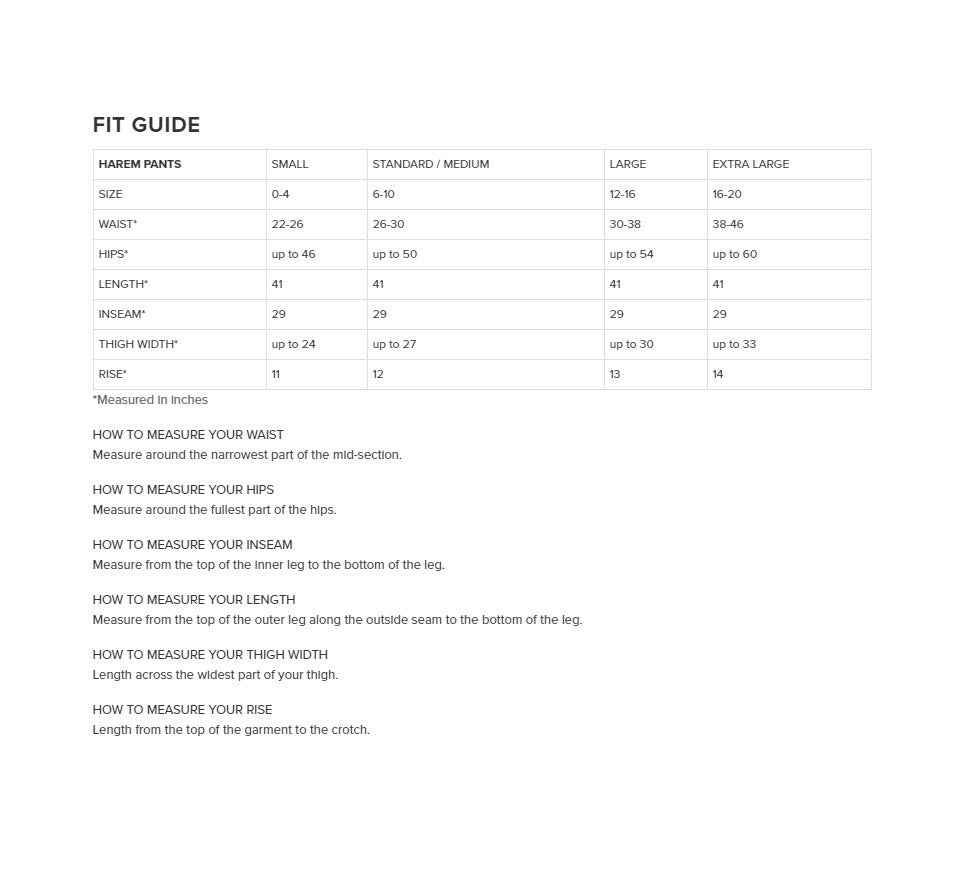 FIT GUIDE

| HAREM PANTS | SMALL | STANDARD / MEDIUM | LARGE | EXTRA LARGE |
|---|---|---|---|---|
| SIZE | 0-4 | 6-10 | 12-16 | 16-20 |
| WAIST* | 22-26 | 26-30 | 30-38 | 38-46 |
| HIPS* | up to 46 | up to 50 | up to 54 | up to 60 |
| LENGTH* | 41 | 41 | 41 | 41 |
| INSEAM* | 29 | 29 | 29 | 29 |
| THIGH WIDTH* | up to 24 | up to 27 | up to 30 | up to 33 |
| RISE* | 11 | 12 | 13 | 14 |

*Measured in inches

HOW TO MEASURE YOUR WAIST
Measure around the narrowest part of the mid-section.

HOW TO MEASURE YOUR HIPS
Measure around the fullest part of the hips.

HOW TO MEASURE YOUR INSEAM
Measure from the top of the inner leg to the bottom of the leg.

HOW TO MEASURE YOUR LENGTH
Measure from the top of the outer leg along the outside seam to the bottom of the leg.

HOW TO MEASURE YOUR THIGH WIDTH
Length across the widest part of your thigh.

HOW TO MEASURE YOUR RISE
Length from the top of the garment to the crotch.